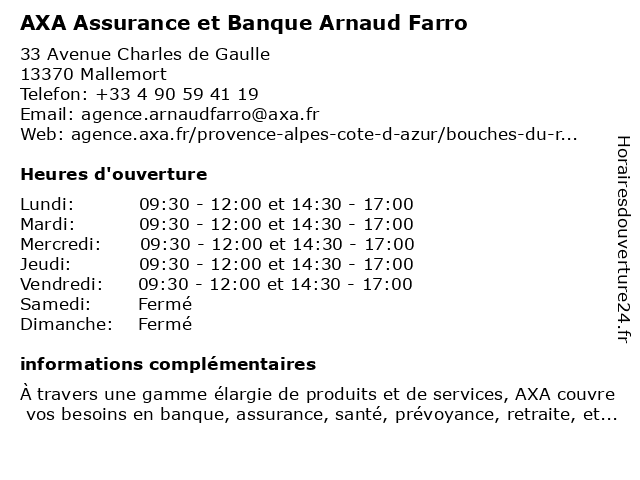 AXA Assurance et Banque Arnaud Farro

33 Avenue Charles de Gaulle
13370 Mallemort
Telefon: +33 4 90 59 41 19
Email: agence.arnaudfarro@axa.fr
Web: agence.axa.fr/provence-alpes-cote-d-azur/bouches-du-r...

Heures d'ouverture

| | |
|---|---|
| Lundi: | 09:30 - 12:00 et 14:30 - 17:00 |
| Mardi: | 09:30 - 12:00 et 14:30 - 17:00 |
| Mercredi: | 09:30 - 12:00 et 14:30 - 17:00 |
| Jeudi: | 09:30 - 12:00 et 14:30 - 17:00 |
| Vendredi: | 09:30 - 12:00 et 14:30 - 17:00 |
| Samedi: | Fermé |
| Dimanche: | Fermé |

informations complémentaires

À travers une gamme élargie de produits et de services, AXA couvre vos besoins en banque, assurance, santé, prévoyance, retraite, et...

Horairesdouverture24.fr